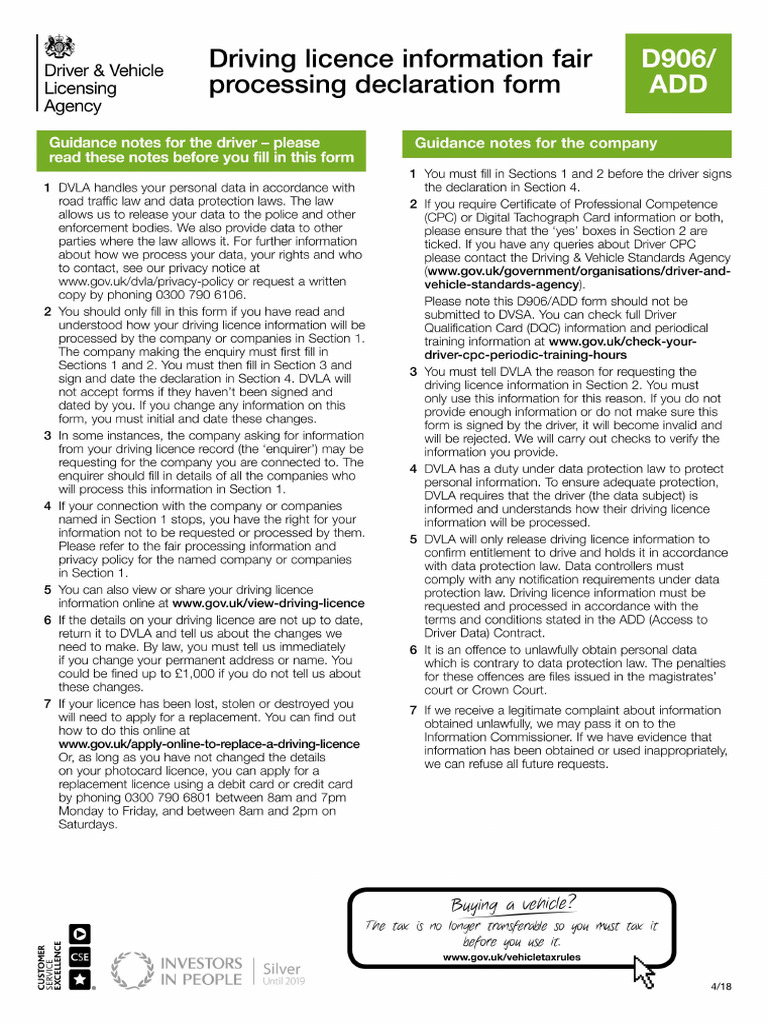 Driver & Vehicle Licensing Agency

Driving licence information fair processing declaration form

D906/ ADD

Guidance notes for the driver – please read these notes before you fill in this form

1 DVLA handles your personal data in accordance with road traffic law and data protection laws. The law allows us to release your data to the police and other enforcement bodies. We also provide data to other parties where the law allows it. For further information about how we process your data, your rights and who to contact, see our privacy notice at www.gov.uk/dvla/privacy-policy or request a written copy by phoning 0300 790 6106.

2 You should only fill in this form if you have read and understood how your driving licence information will be processed by the company or companies in Section 1. The company making the enquiry must first fill in Sections 1 and 2. You must then fill in Section 3 and sign and date the declaration in Section 4. DVLA will not accept forms if they haven't been signed and dated by you. If you change any information on this form, you must initial and date these changes.

3 In some instances, the company asking for information from your driving licence record (the 'enquirer') may be requesting for the company you are connected to. The enquirer should fill in details of all the companies who will process this information in Section 1.

4 If your connection with the company or companies named in Section 1 stops, you have the right for your information not to be requested or processed by them. Please refer to the fair processing information and privacy policy for the named company or companies in Section 1.

5 You can also view or share your driving licence information online at www.gov.uk/view-driving-licence

6 If the details on your driving licence are not up to date, return it to DVLA and tell us about the changes we need to make. By law, you must tell us immediately if you change your permanent address or name. You could be fined up to £1,000 if you do not tell us about these changes.

7 If your licence has been lost, stolen or destroyed you will need to apply for a replacement. You can find out how to do this online at www.gov.uk/apply-online-to-replace-a-driving-licence Or, as long as you have not changed the details on your photocard licence, you can apply for a replacement licence using a debit card or credit card by phoning 0300 790 6801 between 8am and 7pm Monday to Friday, and between 8am and 2pm on Saturdays.

Guidance notes for the company

1 You must fill in Sections 1 and 2 before the driver signs the declaration in Section 4.

2 If you require Certificate of Professional Competence (CPC) or Digital Tachograph Card information or both, please ensure that the 'yes' boxes in Section 2 are ticked. If you have any queries about Driver CPC please contact the Driving & Vehicle Standards Agency (www.gov.uk/government/organisations/driver-and-vehicle-standards-agency).
Please note this D906/ADD form should not be submitted to DVSA. You can check full Driver Qualification Card (DQC) information and periodical training information at www.gov.uk/check-your-driver-cpc-periodic-training-hours

3 You must tell DVLA the reason for requesting the driving licence information in Section 2. You must only use this information for this reason. If you do not provide enough information or do not make sure this form is signed by the driver, it will become invalid and will be rejected. We will carry out checks to verify the information you provide.

4 DVLA has a duty under data protection law to protect personal information. To ensure adequate protection, DVLA requires that the driver (the data subject) is informed and understands how their driving licence information will be processed.

5 DVLA will only release driving licence information to confirm entitlement to drive and holds it in accordance with data protection law. Data controllers must comply with any notification requirements under data protection law. Driving licence information must be requested and processed in accordance with the terms and conditions stated in the ADD (Access to Driver Data) Contract.

6 It is an offence to unlawfully obtain personal data which is contrary to data protection law. The penalties for these offences are files issued in the magistrates' court or Crown Court.

7 If we receive a legitimate complaint about information obtained unlawfully, we may pass it on to the Information Commissioner. If we have evidence that information has been obtained or used inappropriately, we can refuse all future requests.

Buying a vehicle?
The tax is no longer transferable so you must tax it before you use it.
www.gov.uk/vehicletaxrules

CUSTOMER SERVICE EXCELLENCE CSE

INVESTORS IN PEOPLE Silver Until 2019

4/18